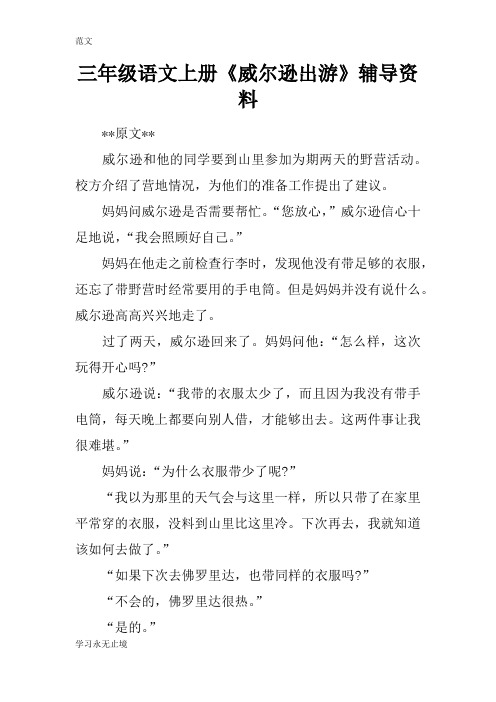 范文

三年级语文上册《威尔逊出游》辅导资料

**原文**

威尔逊和他的同学要到山里参加为期两天的野营活动。校方介绍了营地情况，为他们的准备工作提出了建议。

妈妈问威尔逊是否需要帮忙。“您放心，”威尔逊信心十足地说，“我会照顾好自己。”

妈妈在他走之前检查行李时，发现他没有带足够的衣服，还忘了带野营时经常要用的手电筒。但是妈妈并没有说什么。威尔逊高高兴兴地走了。

过了两天，威尔逊回来了。妈妈问他：“怎么样，这次玩得开心吗?”

威尔逊说：“我带的衣服太少了，而且因为我没有带手电筒，每天晚上都要向别人借，才能够出去。这两件事让我很难堪。”

妈妈说：“为什么衣服带少了呢?”

“我以为那里的天气会与这里一样，所以只带了在家里平常穿的衣服，没料到山里比这里冷。下次再去，我就知道该如何去做了。”

“如果下次去佛罗里达，也带同样的衣服吗?”

“不会的，佛罗里达很热。”

“是的。”

学习永无止境